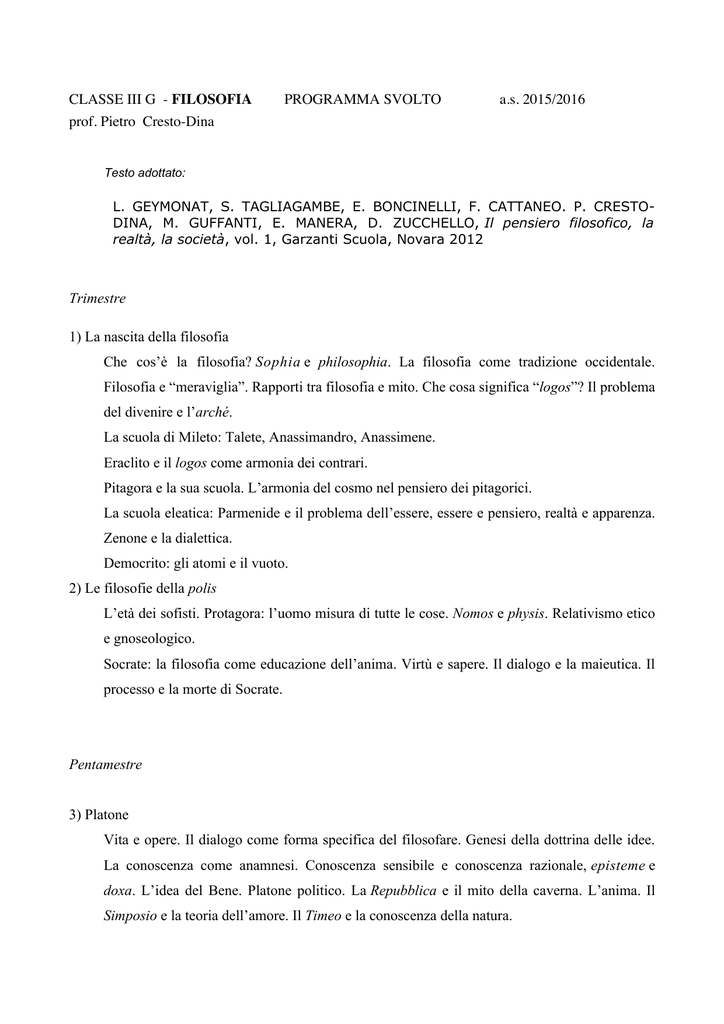 CLASSE III G - FILOSOFIA PROGRAMMA SVOLTO a.s. 2015/2016
prof. Pietro Cresto-Dina

Testo adottato:

L. GEYMONAT, S. TAGLIAGAMBE, E. BONCINELLI, F. CATTANEO. P. CRESTO-DINA, M. GUFFANTI, E. MANERA, D. ZUCCHELLO, Il pensiero filosofico, la realtà, la società, vol. 1, Garzanti Scuola, Novara 2012

Trimestre

1) La nascita della filosofia

Che cos'è la filosofia? Sophia e philosophia. La filosofia come tradizione occidentale. Filosofia e "meraviglia". Rapporti tra filosofia e mito. Che cosa significa "logos"? Il problema del divenire e l'arché.

La scuola di Mileto: Talete, Anassimandro, Anassimene.

Eraclito e il logos come armonia dei contrari.

Pitagora e la sua scuola. L'armonia del cosmo nel pensiero dei pitagorici.

La scuola eleatica: Parmenide e il problema dell'essere, essere e pensiero, realtà e apparenza. Zenone e la dialettica.

Democrito: gli atomi e il vuoto.

2) Le filosofie della polis

L'età dei sofisti. Protagora: l'uomo misura di tutte le cose. Nomos e physis. Relativismo etico e gnoseologico.

Socrate: la filosofia come educazione dell'anima. Virtù e sapere. Il dialogo e la maieutica. Il processo e la morte di Socrate.

Pentamestre

3) Platone

Vita e opere. Il dialogo come forma specifica del filosofare. Genesi della dottrina delle idee. La conoscenza come anamnesi. Conoscenza sensibile e conoscenza razionale, episteme e doxa. L'idea del Bene. Platone politico. La Repubblica e il mito della caverna. L'anima. Il Simposio e la teoria dell'amore. Il Timeo e la conoscenza della natura.